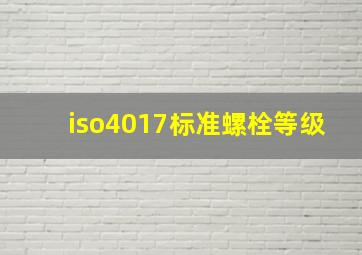 iso4017标准螺栓等级